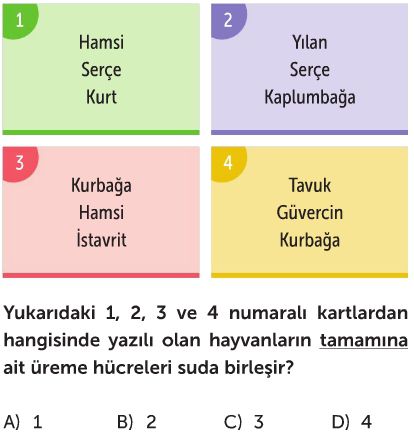 1
Hamsi
Serçe
Kurt

2
Yılan
Serçe
Kaplumbağa

3
Kurbağa
Hamsi
İstavrit

4
Tavuk
Güvercin
Kurbağa

Yukarıdaki 1, 2, 3 ve 4 numaralı kartlardan hangisinde yazılı olan hayvanların tamamına ait üreme hücreleri suda birleşir?

A) 1
B) 2
C) 3
D) 4